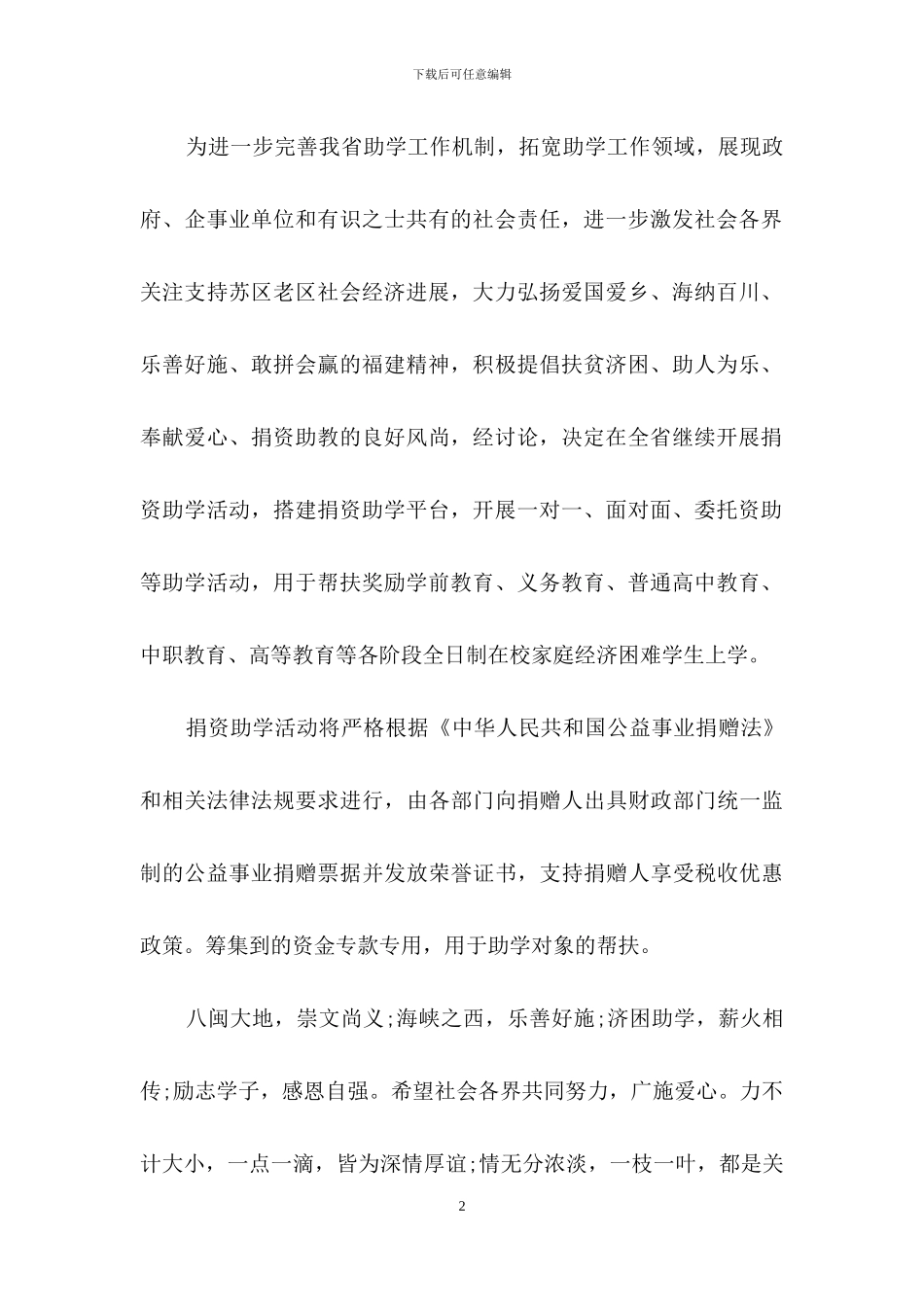 下载后可任意编辑

为进一步完善我省助学工作机制，拓宽助学工作领域，展现政府、企事业单位和有识之士共有的社会责任，进一步激发社会各界关注支持苏区老区社会经济进展，大力弘扬爱国爱乡、海纳百川、乐善好施、敢拼会赢的福建精神，积极提倡扶贫济困、助人为乐、奉献爱心、捐资助教的良好风尚，经讨论，决定在全省继续开展捐资助学活动，搭建捐资助学平台，开展一对一、面对面、委托资助等助学活动，用于帮扶奖励学前教育、义务教育、普通高中教育、中职教育、高等教育等各阶段全日制在校家庭经济困难学生上学。

捐资助学活动将严格根据《中华人民共和国公益事业捐赠法》和相关法律法规要求进行，由各部门向捐赠人出具财政部门统一监制的公益事业捐赠票据并发放荣誉证书，支持捐赠人享受税收优惠政策。筹集到的资金专款专用，用于助学对象的帮扶。

八闽大地，崇文尚义;海峡之西，乐善好施;济困助学，薪火相传;励志学子，感恩自强。希望社会各界共同努力，广施爱心。力不计大小，一点一滴，皆为深情厚谊;情无分浓淡，一枝一叶，都是关

2